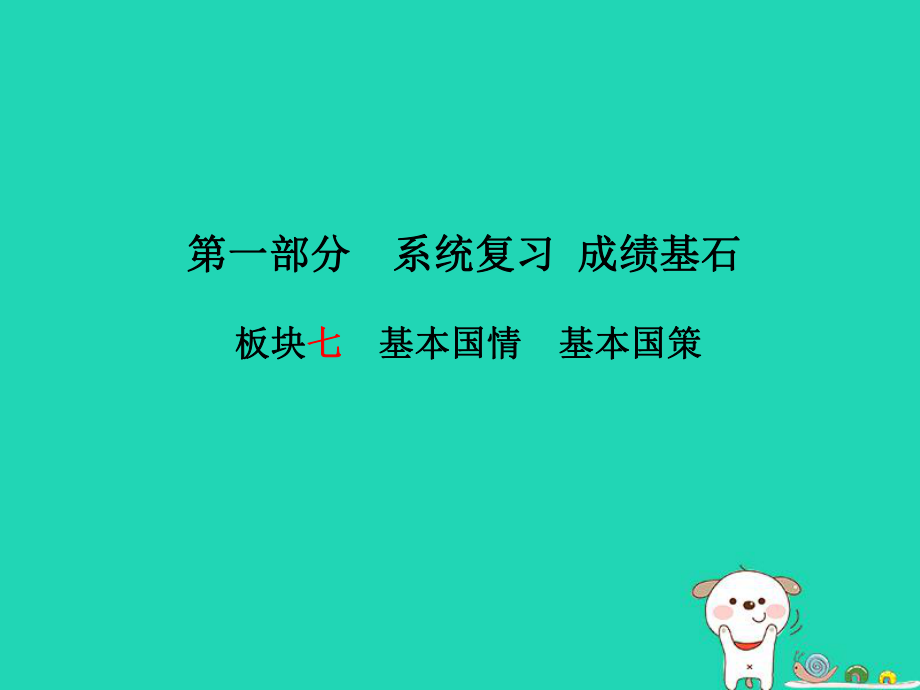 第一部分　系统复习 成绩基石

板块七　基本国情　基本国策